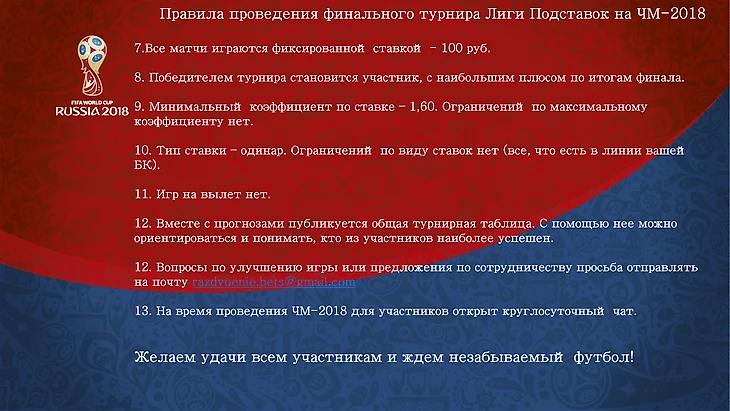 Правила проведения финального турнира Лиги Подставок на ЧМ-2018

FIFA WORLD CUP
RUSSIA 2018

7.Все матчи играются фиксированной ставкой - 100 руб.

8. Победителем турнира становится участник, с наибольшим плюсом по итогам финала.

9. Минимальный коэффициент по ставке - 1,60. Ограничений по максимальному коэффициенту нет.

10. Тип ставки - одинар. Ограничений по виду ставок нет (все, что есть в линии вашей БК).

11. Игр на вылет нет.

12. Вместе с прогнозами публикуется общая турнирная таблица. С помощью нее можно ориентироваться и понимать, кто из участников наиболее успешен.

12. Вопросы по улучшению игры или предложения по сотрудничеству просьба отправлять на почту razdvoenie.bets@gmail.com

13. На время проведения ЧМ-2018 для участников открыт круглосуточный чат.

Желаем удачи всем участникам и ждем незабываемый футбол!